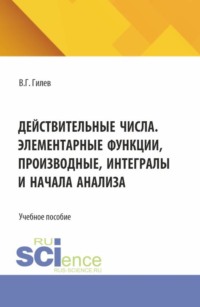 В.Г. Гилев

ДЕЙСТВИТЕЛЬНЫЕ ЧИСЛА. ЭЛЕМЕНТАРНЫЕ ФУНКЦИИ, ПРОИЗВОДНЫЕ, ИНТЕГРАЛЫ И НАЧАЛА АНАЛИЗА

Учебное пособие

RU SCIence
RUS-SCIENCE.RU